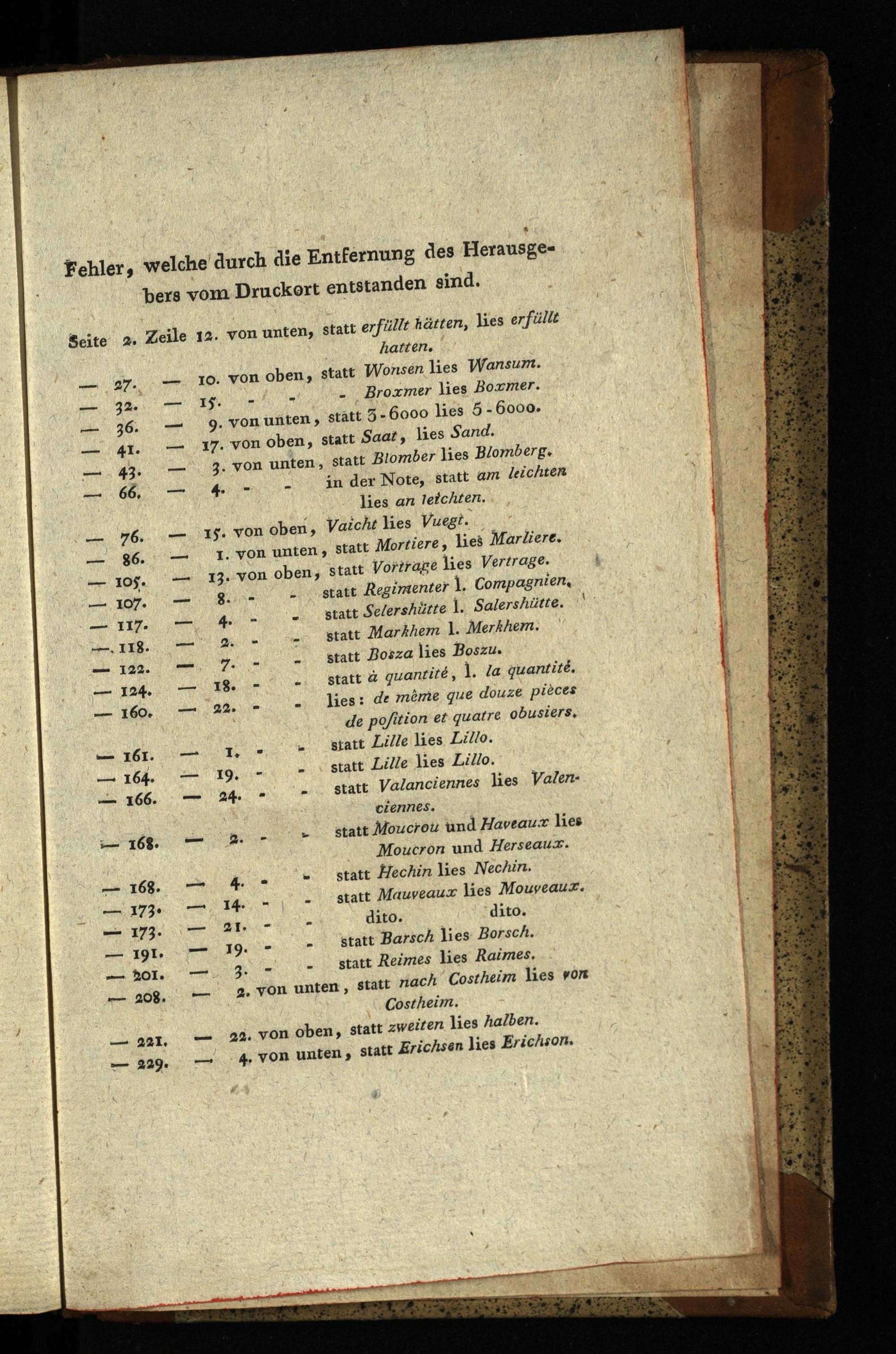 Fehler, welche durch die Entfernung des Herausgebers vom Druckort entstanden sind.

Seite 2. Zeile 12. von unten, statt erfüllt hätten, lies erfüllt hatten.
— 27. — 10. von oben, statt Wonsen lies Wansum.
— 32. — 15. - - - Broxmer lies Boxmer.
— 36. — 9. von unten, statt 3-6000 lies 5-6000.
— 41. — 17. von oben, statt Saat, lies Sand.
— 43. — 3. von unten, statt Blomber lies Blomberg.
— 66. — 4. - - in der Note, statt am leichten lies an leichten.
— 76. — 15. von oben, Vaicht lies Vuegt.
— 86. — 1. von unten, statt Mortiere, lies Marliere.
— 105. — 13. von oben, statt Vortrage lies Vertrage.
— 107. — 8. - - statt Regimenter l. Compagnien.
— 117. — 4. - - statt Selershütte l. Salershütte.
— 118. — 2. - - statt Markhem l. Merkhem.
— 122. — 7. - - statt Bosza lies Boszu.
— 124. — 18. - - statt à quantité, l. la quantité.
— 160. — 22. - - lies: de même que douze pièces de position et quatre obusiers.
— 161. — 1. - - statt Lille lies Lillo.
— 164. — 19. - - statt Lille lies Lillo.
— 166. — 24. - - statt Valanciennes lies Valenciennes.
— 168. — 2. - - statt Moucrou und Haveaux lies Moucron und Herseaux.
— 168. — 4. - - statt Hechin lies Nechin.
— 173. — 14. - - statt Mauveaux lies Mouveaux.
— 173. — 21. - - dito. dito.
— 191. — 19. - - statt Barsch lies Borsch.
— 201. — 3. - - statt Reimes lies Raimes.
— 208. — 2. von unten, statt nach Costheim lies von Costheim.
— 221. — 22. von oben, statt zweiten lies halben.
— 229. — 4. von unten, statt Erichsen lies Erichson.